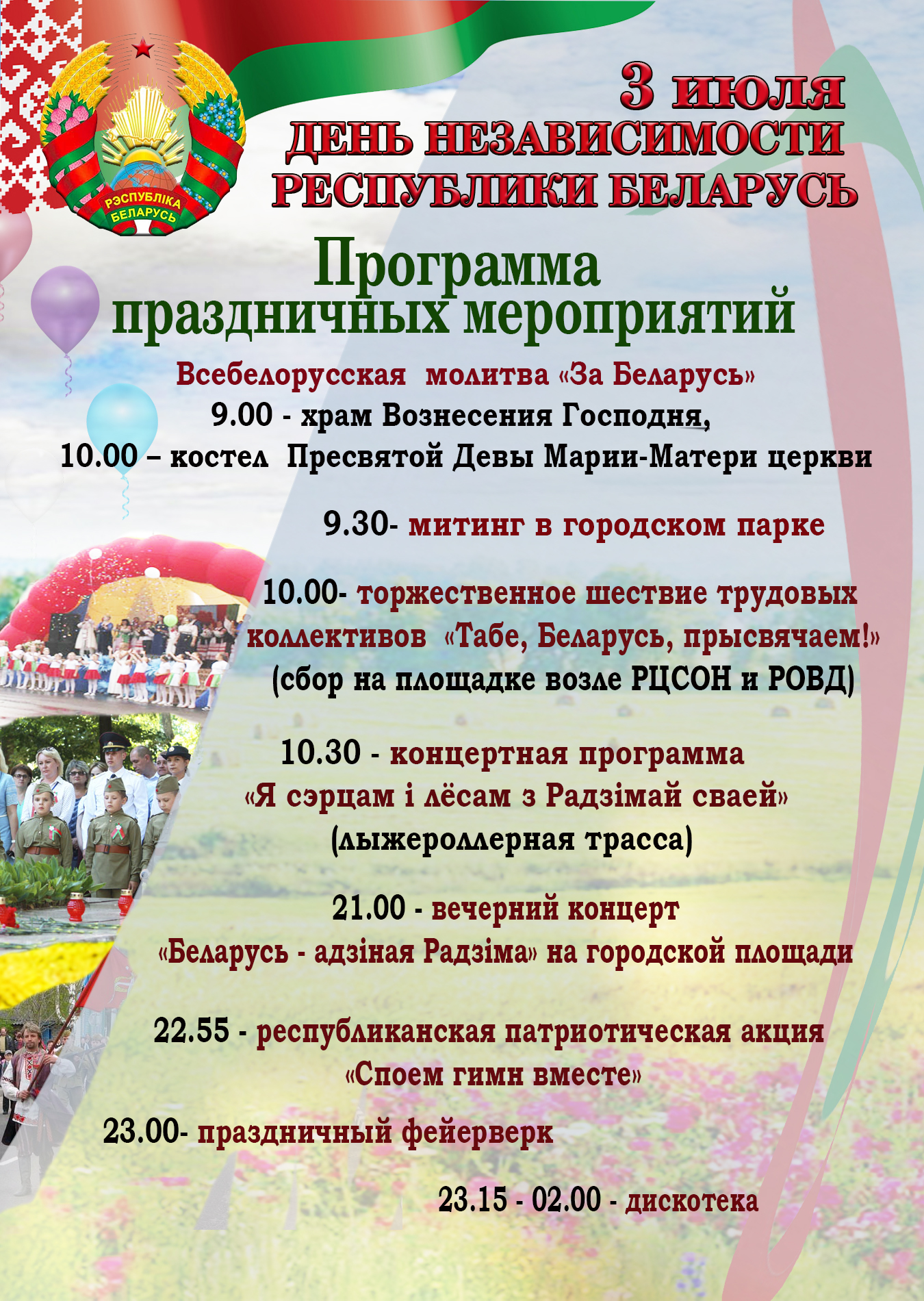 РЭСПУБЛІКА БЕЛАРУСЬ

3 июля
ДЕНЬ НЕЗАВИСИМОСТИ
РЕСПУБЛИКИ БЕЛАРУСЬ

Программа
праздничных мероприятий

Всебелорусская молитва «За Беларусь»
9.00 - храм Вознесения Господня,
10.00 – костел Пресвятой Девы Марии-Матери церкви

9.30- митинг в городском парке

10.00- торжественное шествие трудовых коллективов «Табе, Беларусь, прысвячаем!»
(сбор на площадке возле РЦСОН и РОВД)

10.30 - концертная программа
«Я сэрцам і лёсам з Радзімай сваей»
(лыжероллерная трасса)

21.00 - вечерний концерт
«Беларусь - адзіная Радзіма» на городской площади

22.55 - республиканская патриотическая акция
«Споем гимн вместе»

23.00- праздничный фейерверк

23.15 - 02.00 - дискотека